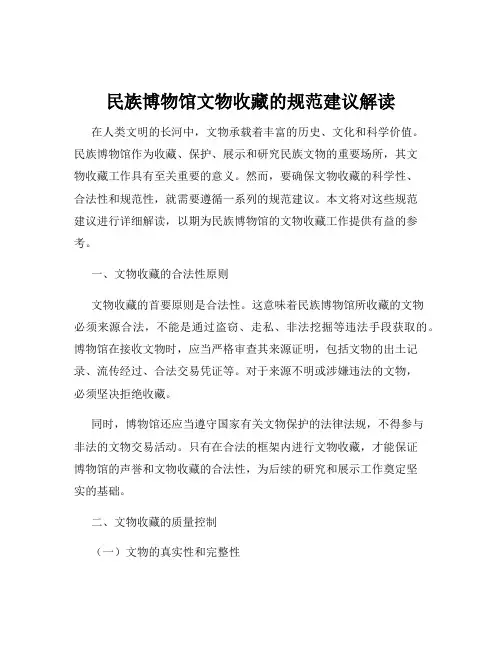 民族博物馆文物收藏的规范建议解读

在人类文明的长河中，文物承载着丰富的历史、文化和科学价值。民族博物馆作为收藏、保护、展示和研究民族文物的重要场所，其文物收藏工作具有至关重要的意义。然而，要确保文物收藏的科学性、合法性和规范性，就需要遵循一系列的规范建议。本文将对这些规范建议进行详细解读，以期为民族博物馆的文物收藏工作提供有益的参考。

一、文物收藏的合法性原则

文物收藏的首要原则是合法性。这意味着民族博物馆所收藏的文物必须来源合法，不能是通过盗窃、走私、非法挖掘等违法手段获取的。博物馆在接收文物时，应当严格审查其来源证明，包括文物的出土记录、流传经过、合法交易凭证等。对于来源不明或涉嫌违法的文物，必须坚决拒绝收藏。

同时，博物馆还应当遵守国家有关文物保护的法律法规，不得参与非法的文物交易活动。只有在合法的框架内进行文物收藏，才能保证博物馆的声誉和文物收藏的合法性，为后续的研究和展示工作奠定坚实的基础。

二、文物收藏的质量控制

（一）文物的真实性和完整性